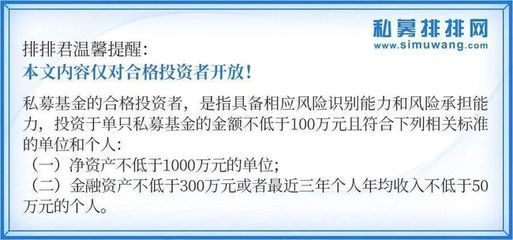 私募排排网
www.simuwang.com

排排君温馨提醒：
本文内容仅对合格投资者开放！

私募基金的合格投资者，是指具备相应风险识别能力和风险承担能力，投资于单只私募基金的金额不低于100万元且符合下列相关标准的单位和个人：
（一）净资产不低于1000万元的单位；
（二）金融资产不低于300万元或者最近三年个人年均收入不低于50万元的个人。